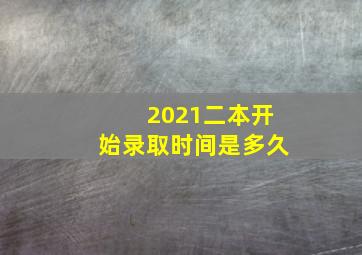 2021二本开始录取时间是多久